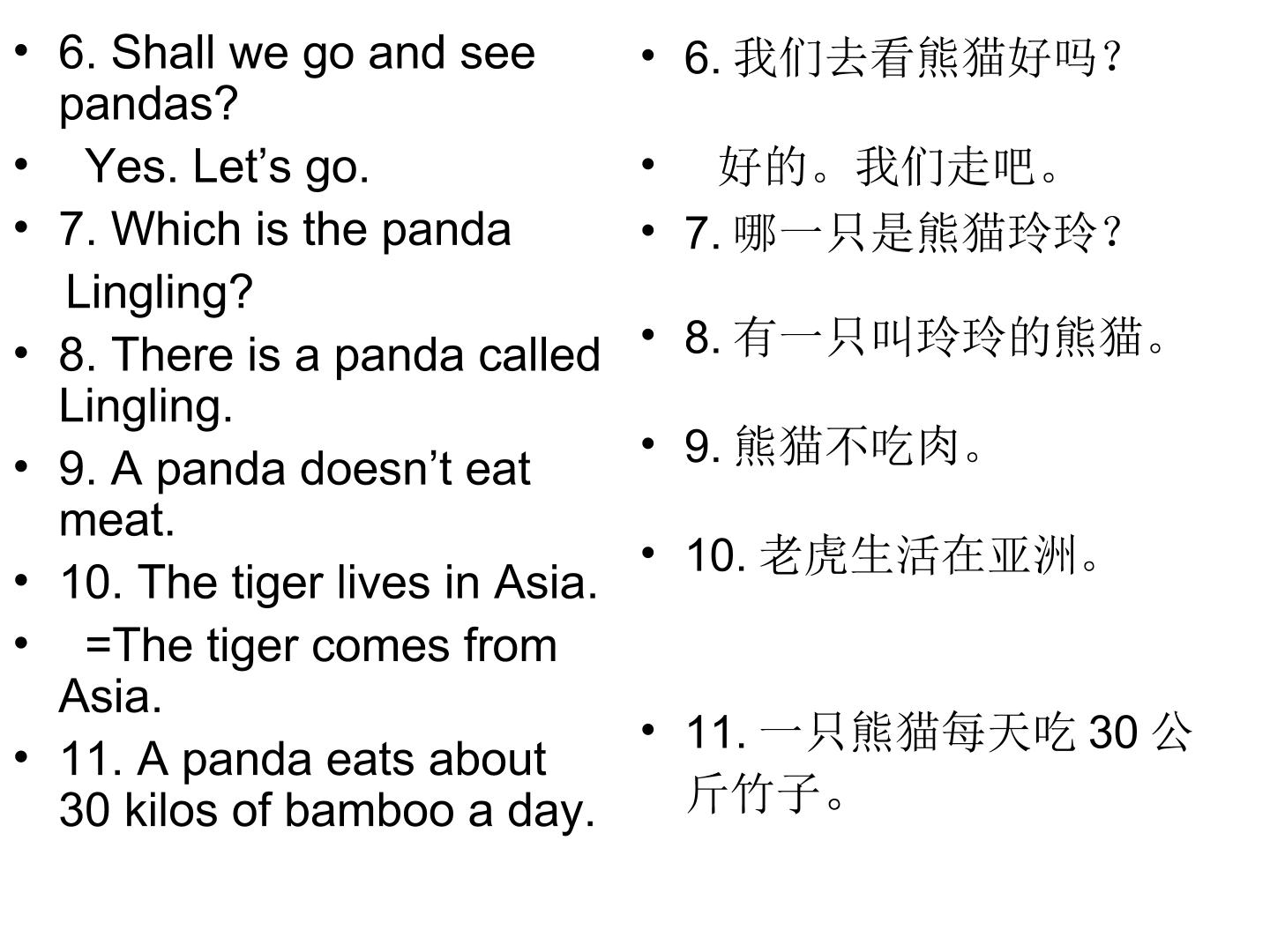 • 6. Shall we go and see pandas?

• Yes. Let's go.

• 7. Which is the panda Lingling?

• 8. There is a panda called Lingling.

• 9. A panda doesn't eat meat.

• 10. The tiger lives in Asia.

• =The tiger comes from Asia.

• 11. A panda eats about 30 kilos of bamboo a day.

• 6.我们去看熊猫好吗？

• 好的。我们走吧。

• 7.哪一只是熊猫玲玲？

• 8.有一只叫玲玲的熊猫。

• 9.熊猫不吃肉。

• 10.老虎生活在亚洲。

• 11.一只熊猫每天吃30公斤竹子。